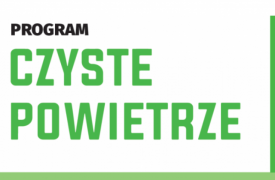 PROGRAM
CZYSTE
POWIETRZE